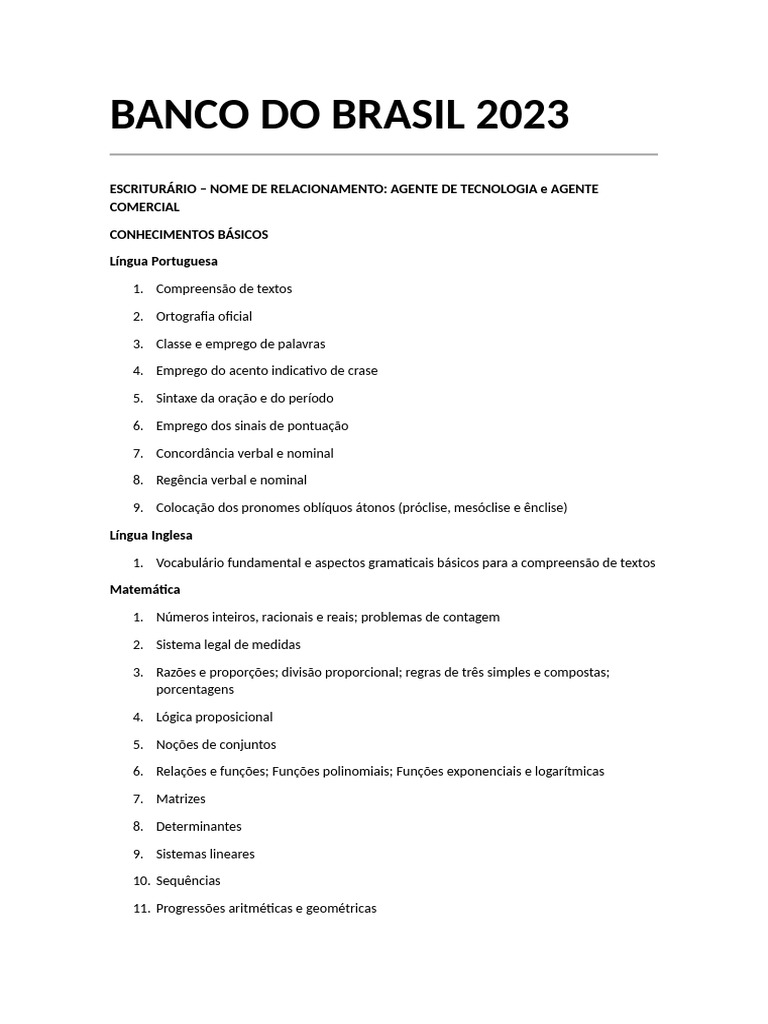 BANCO DO BRASIL 2023

ESCRITURÁRIO – NOME DE RELACIONAMENTO: AGENTE DE TECNOLOGIA e AGENTE COMERCIAL

CONHECIMENTOS BÁSICOS

Língua Portuguesa

1. Compreensão de textos
2. Ortografia oficial
3. Classe e emprego de palavras
4. Emprego do acento indicativo de crase
5. Sintaxe da oração e do período
6. Emprego dos sinais de pontuação
7. Concordância verbal e nominal
8. Regência verbal e nominal
9. Colocação dos pronomes oblíquos átonos (próclise, mesóclise e ênclise)

Língua Inglesa

1. Vocabulário fundamental e aspectos gramaticais básicos para a compreensão de textos

Matemática

1. Números inteiros, racionais e reais; problemas de contagem
2. Sistema legal de medidas
3. Razões e proporções; divisão proporcional; regras de três simples e compostas; porcentagens
4. Lógica proposicional
5. Noções de conjuntos
6. Relações e funções; Funções polinomiais; Funções exponenciais e logarítmicas
7. Matrizes
8. Determinantes
9. Sistemas lineares
10. Sequências
11. Progressões aritméticas e geométricas